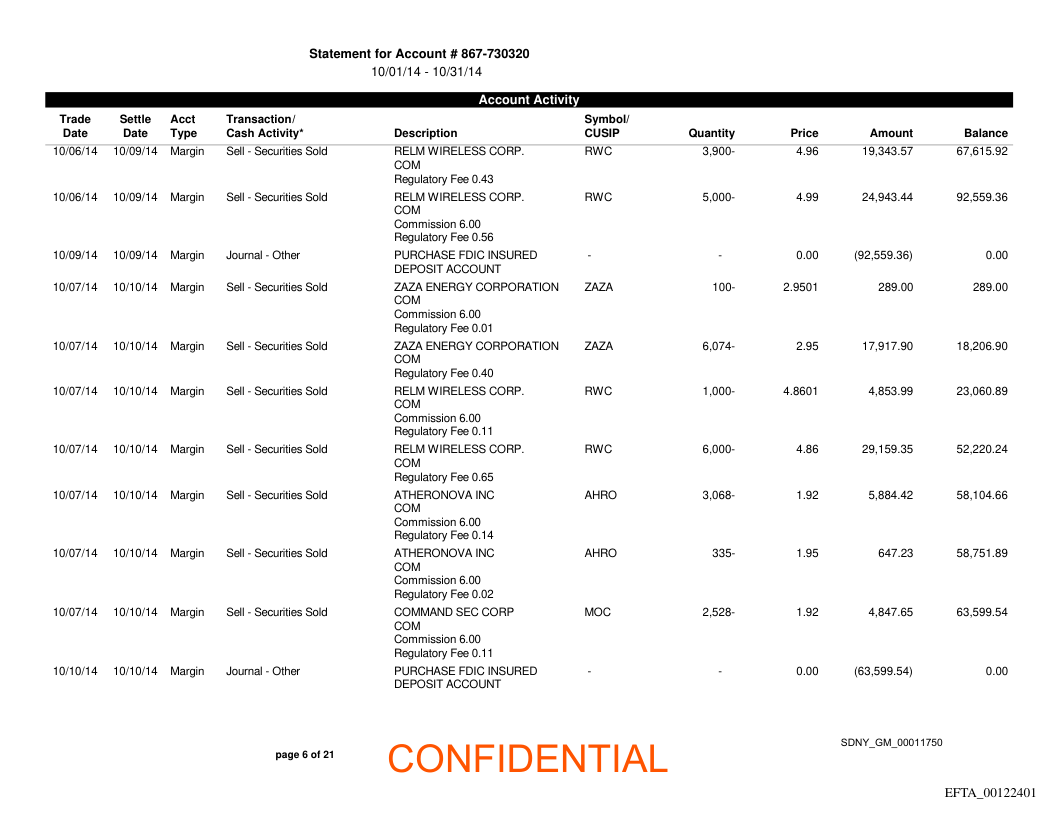 Statement for Account # 867-730320
10/01/14 - 10/31/14

Account Activity

| Trade Date | Settle Date | Acct Type | Transaction/ Cash Activity* | Description | Symbol/ CUSIP | Quantity | Price | Amount | Balance |
|---|---|---|---|---|---|---|---|---|---|
| 10/06/14 | 10/09/14 | Margin | Sell - Securities Sold | RELM WIRELESS CORP. COM Regulatory Fee 0.43 | RWC | 3,900- | 4.96 | 19,343.57 | 67,615.92 |
| 10/06/14 | 10/09/14 | Margin | Sell - Securities Sold | RELM WIRELESS CORP. COM Commission 6.00 Regulatory Fee 0.56 | RWC | 5,000- | 4.99 | 24,943.44 | 92,559.36 |
| 10/09/14 | 10/09/14 | Margin | Journal - Other | PURCHASE FDIC INSURED DEPOSIT ACCOUNT | - | - | 0.00 | (92,559.36) | 0.00 |
| 10/07/14 | 10/10/14 | Margin | Sell - Securities Sold | ZAZA ENERGY CORPORATION COM Commission 6.00 Regulatory Fee 0.01 | ZAZA | 100- | 2.9501 | 289.00 | 289.00 |
| 10/07/14 | 10/10/14 | Margin | Sell - Securities Sold | ZAZA ENERGY CORPORATION COM Regulatory Fee 0.40 | ZAZA | 6,074- | 2.95 | 17,917.90 | 18,206.90 |
| 10/07/14 | 10/10/14 | Margin | Sell - Securities Sold | RELM WIRELESS CORP. COM Commission 6.00 Regulatory Fee 0.11 | RWC | 1,000- | 4.8601 | 4,853.99 | 23,060.89 |
| 10/07/14 | 10/10/14 | Margin | Sell - Securities Sold | RELM WIRELESS CORP. COM Regulatory Fee 0.65 | RWC | 6,000- | 4.86 | 29,159.35 | 52,220.24 |
| 10/07/14 | 10/10/14 | Margin | Sell - Securities Sold | ATHERONOVA INC COM Commission 6.00 Regulatory Fee 0.14 | AHRO | 3,068- | 1.92 | 5,884.42 | 58,104.66 |
| 10/07/14 | 10/10/14 | Margin | Sell - Securities Sold | ATHERONOVA INC COM Commission 6.00 Regulatory Fee 0.02 | AHRO | 335- | 1.95 | 647.23 | 58,751.89 |
| 10/07/14 | 10/10/14 | Margin | Sell - Securities Sold | COMMAND SEC CORP COM Commission 6.00 Regulatory Fee 0.11 | MOC | 2,528- | 1.92 | 4,847.65 | 63,599.54 |
| 10/10/14 | 10/10/14 | Margin | Journal - Other | PURCHASE FDIC INSURED DEPOSIT ACCOUNT | - | - | 0.00 | (63,599.54) | 0.00 |

page 6 of 21

CONFIDENTIAL

SDNY_GM_00011750

EFTA_00122401